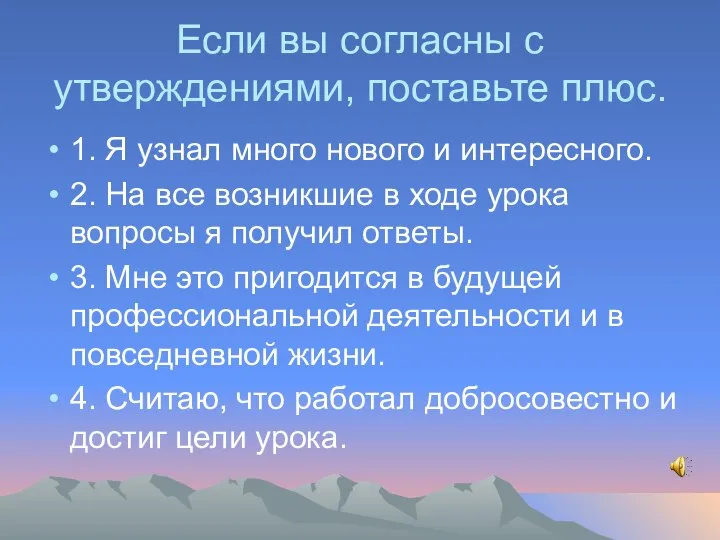 Если вы согласны с утверждениями, поставьте плюс.

• 1. Я узнал много нового и интересного.
• 2. На все возникшие в ходе урока вопросы я получил ответы.
• 3. Мне это пригодится в будущей профессиональной деятельности и в повседневной жизни.
• 4. Считаю, что работал добросовестно и достиг цели урока.